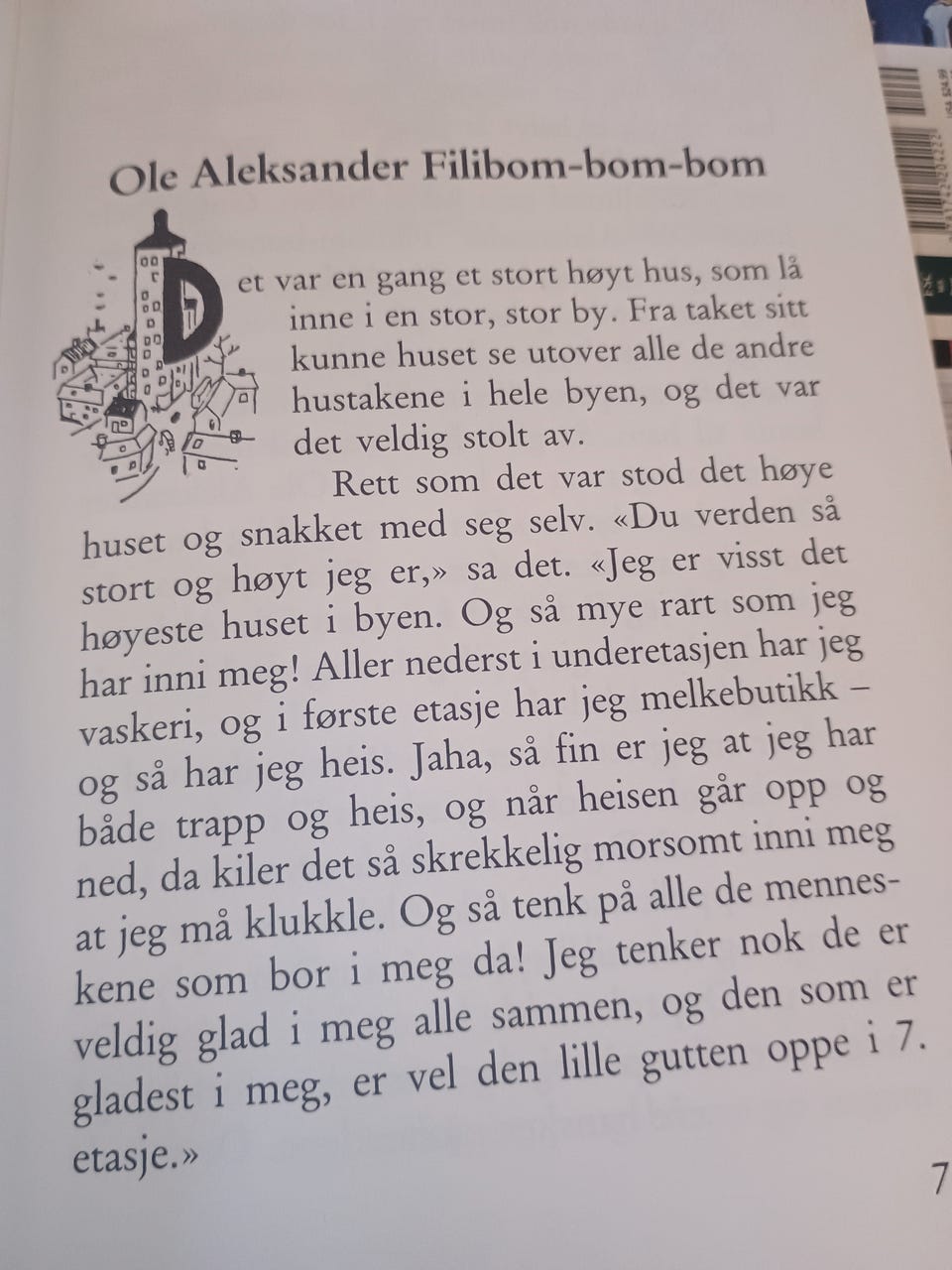 Ole Aleksander Filibom-bom-bom

Det var en gang et stort høyt hus, som lå inne i en stor, stor by. Fra taket sitt kunne huset se utover alle de andre hustakene i hele byen, og det var det veldig stolt av.

Rett som det var stod det høye huset og snakket med seg selv. «Du verden så stort og høyt jeg er,» sa det. «Jeg er visst det høyeste huset i byen. Og så mye rart som jeg har inni meg! Aller nederst i underetasjen har jeg vaskeri, og i første etasje har jeg melkebutikk – og så har jeg heis. Jaha, så fin er jeg at jeg har både trapp og heis, og når heisen går opp og ned, da kiler det så skrekkelig morsomt inni meg at jeg må klukkle. Og så tenk på alle de menneskene som bor i meg da! Jeg tenker nok de er veldig glad i meg alle sammen, og den som er gladest i meg, er vel den lille gutten oppe i 7. etasje.»

7